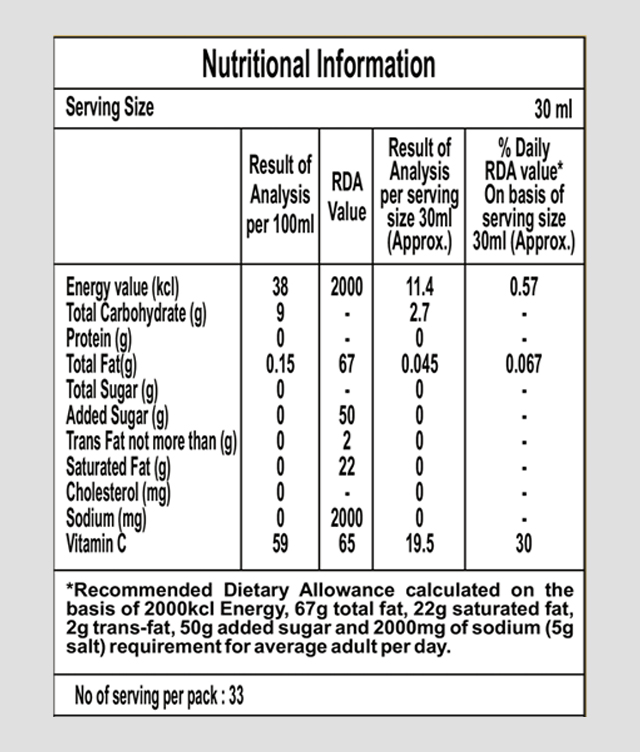 Nutritional Information

Serving Size 30 ml

| | Result of Analysis per 100ml | RDA Value | Result of Analysis per serving size 30ml (Approx.) | % Daily RDA value* On basis of serving size 30ml (Approx.) |
|---|---|---|---|---|
| Energy value (kcl) | 38 | 2000 | 11.4 | 0.57 |
| Total Carbohydrate (g) | 9 | - | 2.7 | - |
| Protein (g) | 0 | - | 0 | - |
| Total Fat(g) | 0.15 | 67 | 0.045 | 0.067 |
| Total Sugar (g) | 0 | - | 0 | - |
| Added Sugar (g) | 0 | 50 | 0 | - |
| Trans Fat not more than (g) | 0 | 2 | 0 | - |
| Saturated Fat (g) | 0 | 22 | 0 | - |
| Cholesterol (mg) | 0 | - | 0 | - |
| Sodium (mg) | 0 | 2000 | 0 | - |
| Vitamin C | 59 | 65 | 19.5 | 30 |

*Recommended Dietary Allowance calculated on the basis of 2000kcl Energy, 67g total fat, 22g saturated fat, 2g trans-fat, 50g added sugar and 2000mg of sodium (5g salt) requirement for average adult per day.

No of serving per pack : 33